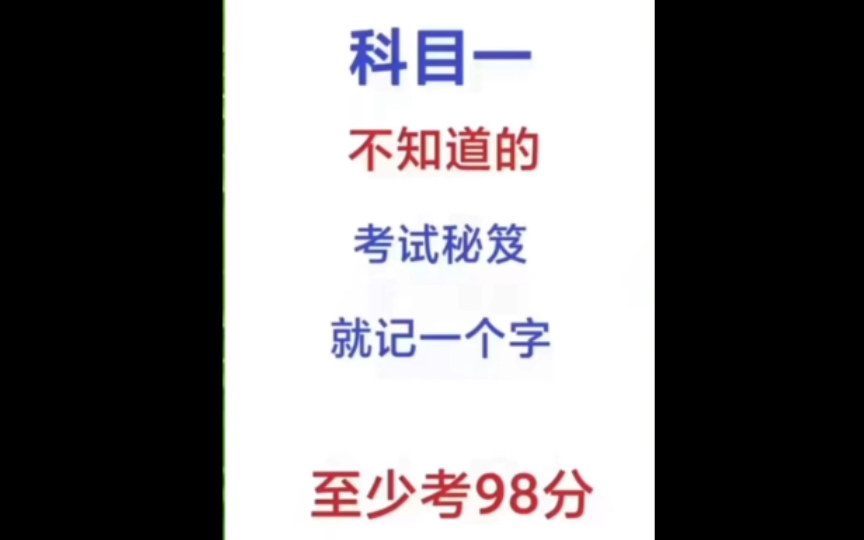 科目一

不知道的

考试秘笈

就记一个字

至少考98分